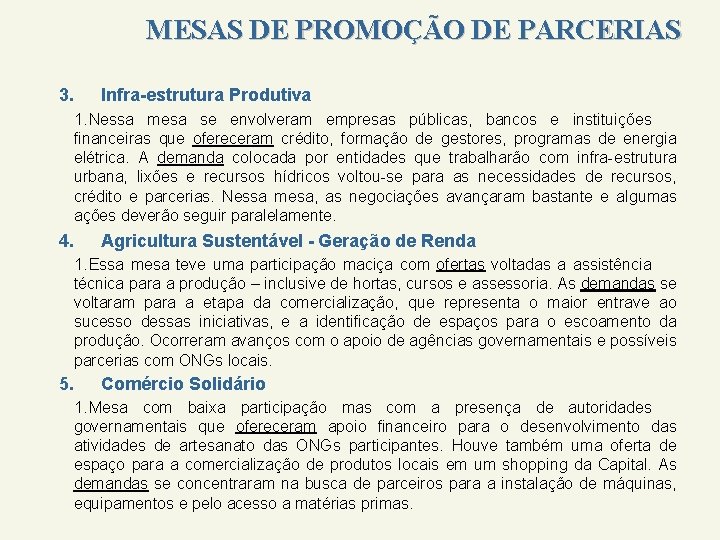 MESAS DE PROMOÇÃO DE PARCERIAS

3. Infra-estrutura Produtiva

1.Nessa mesa se envolveram empresas públicas, bancos e instituições financeiras que ofereceram crédito, formação de gestores, programas de energia elétrica. A demanda colocada por entidades que trabalharão com infra-estrutura urbana, lixões e recursos hídricos voltou-se para as necessidades de recursos, crédito e parcerias. Nessa mesa, as negociações avançaram bastante e algumas ações deverão seguir paralelamente.

4. Agricultura Sustentável - Geração de Renda

1.Essa mesa teve uma participação maciça com ofertas voltadas a assistência técnica para a produção – inclusive de hortas, cursos e assessoria. As demandas se voltaram para a etapa da comercialização, que representa o maior entrave ao sucesso dessas iniciativas, e a identificação de espaços para o escoamento da produção. Ocorreram avanços com o apoio de agências governamentais e possíveis parcerias com ONGs locais.

5. Comércio Solidário

1.Mesa com baixa participação mas com a presença de autoridades governamentais que ofereceram apoio financeiro para o desenvolvimento das atividades de artesanato das ONGs participantes. Houve também uma oferta de espaço para a comercialização de produtos locais em um shopping da Capital. As demandas se concentraram na busca de parceiros para a instalação de máquinas, equipamentos e pelo acesso a matérias primas.